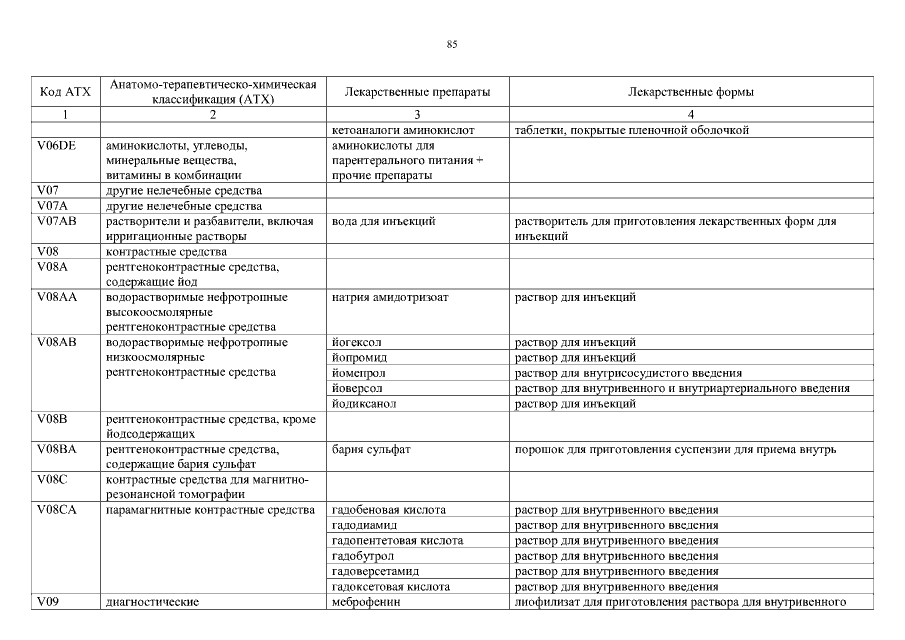 85

| Код АТХ | Анатомо-терапевтическо-химическая классификация (АТХ) | Лекарственные препараты | Лекарственные формы |
|---|---|---|---|
| 1 | 2 | 3 | 4 |
| | | кетоаналоги аминокислот | таблетки, покрытые пленочной оболочкой |
| V06DE | аминокислоты, углеводы, минеральные вещества, витамины в комбинации | аминокислоты для парентерального питания + прочие препараты | |
| V07 | другие нелечебные средства | | |
| V07A | другие нелечебные средства | | |
| V07AB | растворители и разбавители, включая ирригационные растворы | вода для инъекций | растворитель для приготовления лекарственных форм для инъекций |
| V08 | контрастные средства | | |
| V08A | рентгеноконтрастные средства, содержащие йод | | |
| V08AA | водорастворимые нефротропные высокоосмолярные рентгеноконтрастные средства | натрия амидотризоат | раствор для инъекций |
| V08AB | водорастворимые нефротропные низкоосмолярные рентгеноконтрастные средства | йогексол | раствор для инъекций |
| | | йопромид | раствор для инъекций |
| | | йомепрол | раствор для внутрисосудистого введения |
| | | йоверсол | раствор для внутривенного и внутриартериального введения |
| | | йодиксанол | раствор для инъекций |
| V08B | рентгеноконтрастные средства, кроме йодсодержащих | | |
| V08BA | рентгеноконтрастные средства, содержащие бария сульфат | бария сульфат | порошок для приготовления суспензии для приема внутрь |
| V08C | контрастные средства для магнитно-резонансной томографии | | |
| V08CA | парамагнитные контрастные средства | гадобеновая кислота | раствор для внутривенного введения |
| | | гадодиамид | раствор для внутривенного введения |
| | | гадопентетовая кислота | раствор для внутривенного введения |
| | | гадобутрол | раствор для внутривенного введения |
| | | гадоверсетамид | раствор для внутривенного введения |
| | | гадоксетовая кислота | раствор для внутривенного введения |
| V09 | диагностические | меброфенин | лиофилизат для приготовления раствора для внутривенного |